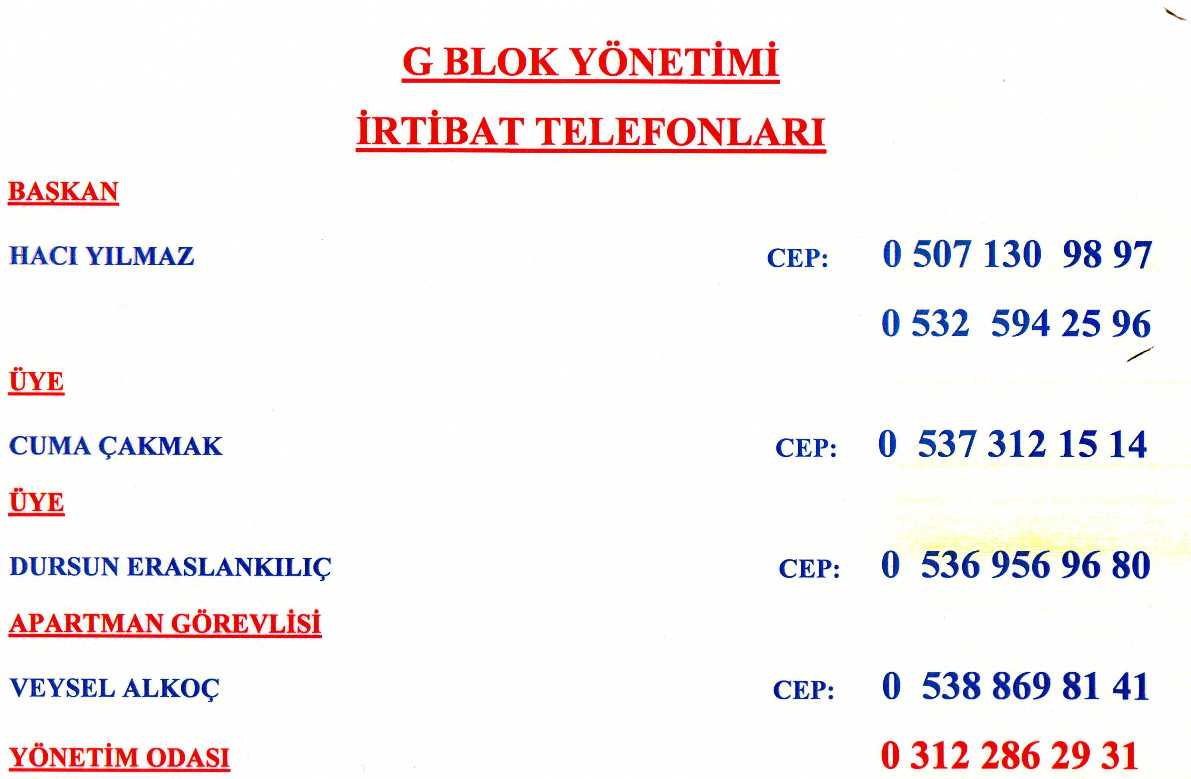 G BLOK YÖNETİMİ
İRTİBAT TELEFONLARI

BAŞKAN

HACI YILMAZ CEP: 0 507 130 98 97

0 532 594 25 96

ÜYE

CUMA ÇAKMAK CEP: 0 537 312 15 14

ÜYE

DURSUN ERASLANKILIÇ CEP: 0 536 956 96 80

APARTMAN GÖREVLİSİ

VEYSEL ALKOÇ CEP: 0 538 869 81 41

YÖNETİM ODASI 0 312 286 29 31